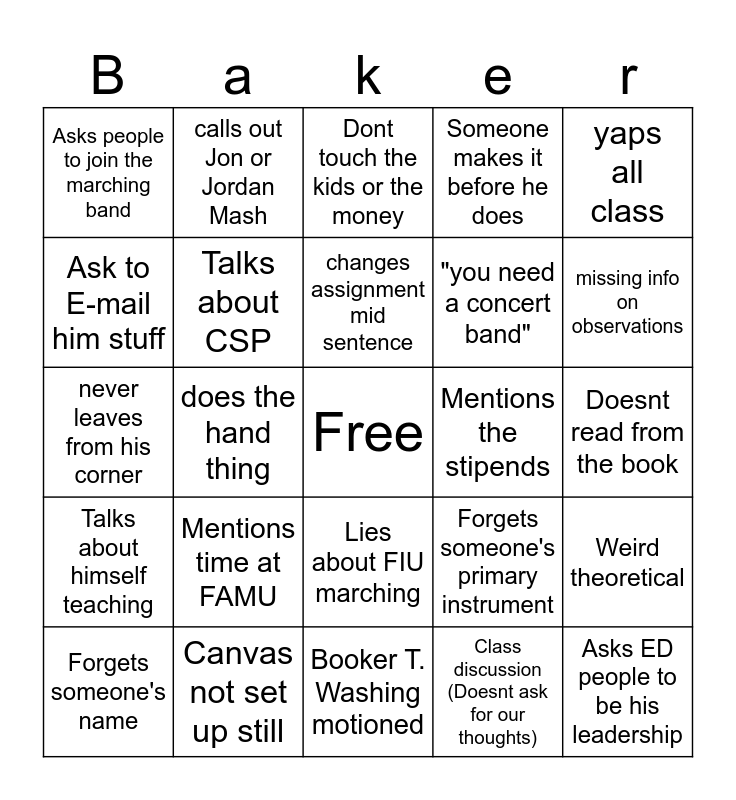 | B | a | k | e | r |
|---|---|---|---|---|
| Asks people to join the marching band | calls out Jon or Jordan Mash | Dont touch the kids or the money | Someone makes it before he does | yaps all class |
| Ask to E-mail him stuff | Talks about CSP | changes assignment mid sentence | "you need a concert band" | missing info on observations |
| never leaves from his corner | does the hand thing | Free | Mentions the stipends | Doesnt read from the book |
| Talks about himself teaching | Mentions time at FAMU | Lies about FIU marching | Forgets someone's primary instrument | Weird theoretical |
| Forgets someone's name | Canvas not set up still | Booker T. Washing motioned | Class discussion (Doesnt ask for our thoughts) | Asks ED people to be his leadership |